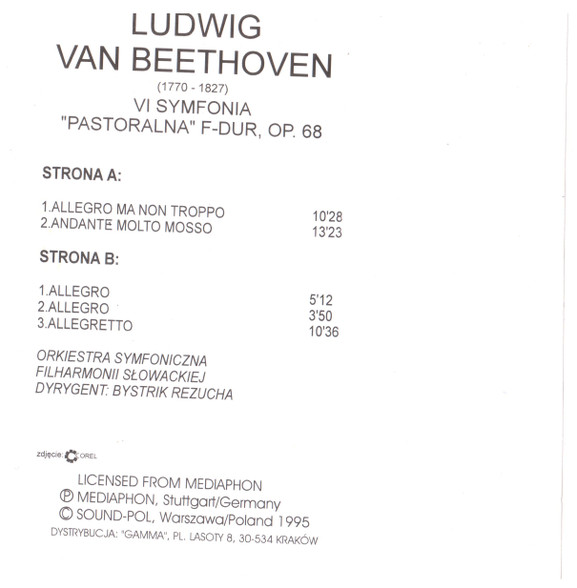 LUDWIG
VAN BEETHOVEN
(1770 - 1827)
VI SYMFONIA
"PASTORALNA" F-DUR, OP. 68

STRONA A:

1.ALLEGRO MA NON TROPPO 10'28
2.ANDANTE MOLTO MOSSO 13'23

STRONA B:

1.ALLEGRO 5'12
2.ALLEGRO 3'50
3.ALLEGRETTO 10'36

ORKIESTRA SYMFONICZNA
FILHARMONII SŁOWACKIEJ
DYRYGENT: BYSTRIK REZUCHA

zdjęcie: COREL

LICENSED FROM MEDIAPHON
℗ MEDIAPHON, Stuttgart/Germany
© SOUND-POL, Warszawa/Poland 1995
DYSTRYBUCJA: "GAMMA", PL. LASOTY 8, 30-534 KRAKÓW